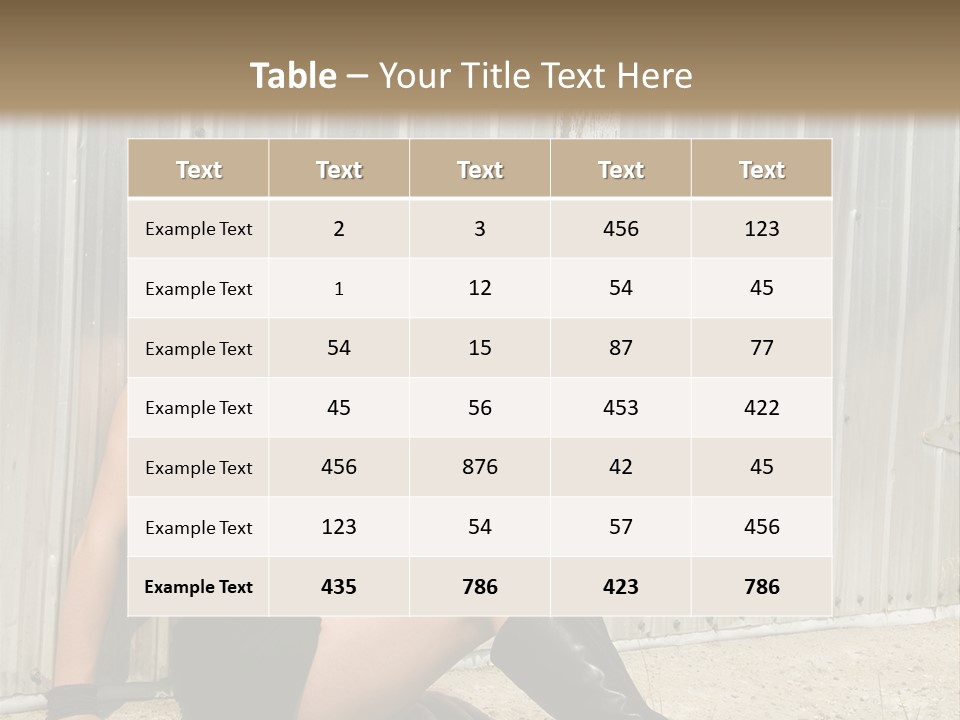 Table – Your Title Text Here

| Text | Text | Text | Text | Text |
|---|---|---|---|---|
| Example Text | 2 | 3 | 456 | 123 |
| Example Text | 1 | 12 | 54 | 45 |
| Example Text | 54 | 15 | 87 | 77 |
| Example Text | 45 | 56 | 453 | 422 |
| Example Text | 456 | 876 | 42 | 45 |
| Example Text | 123 | 54 | 57 | 456 |
| Example Text | 435 | 786 | 423 | 786 |